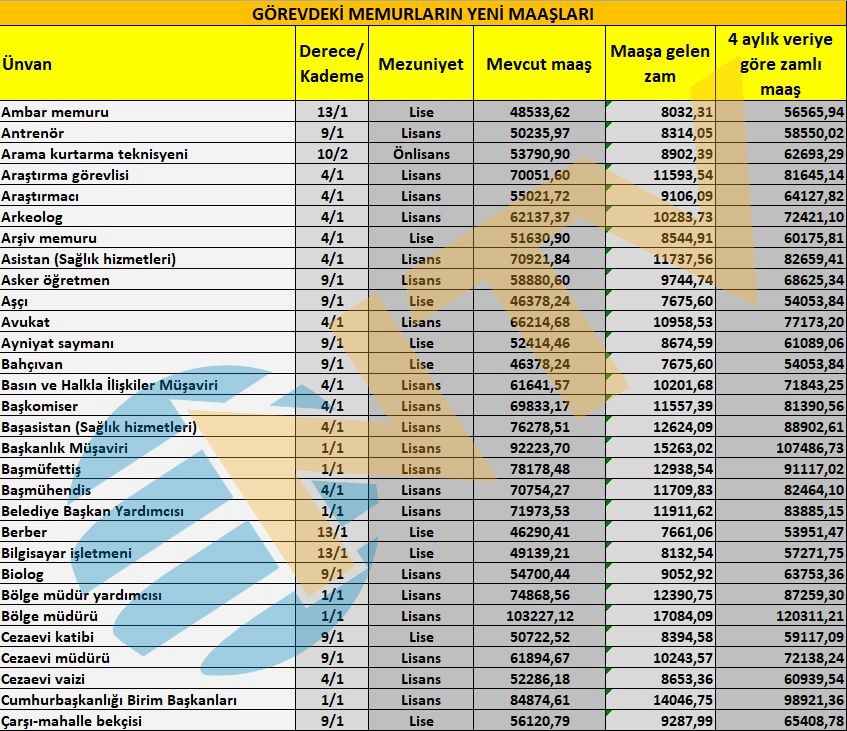 GÖREVDEKİ MEMURLARIN YENİ MAAŞLARI

| Ünvan | Derece/ Kademe | Mezuniyet | Mevcut maaş | Maaşa gelen zam | 4 aylık veriye göre zamlı maaş |
|---|---|---|---|---|---|
| Ambar memuru | 13/1 | Lise | 48533,62 | 8032,31 | 56565,94 |
| Antrenör | 9/1 | Lisans | 50235,97 | 8314,05 | 58550,02 |
| Arama kurtarma teknisyeni | 10/2 | Önlisans | 53790,90 | 8902,39 | 62693,29 |
| Araştırma görevlisi | 4/1 | Lisans | 70051,60 | 11593,54 | 81645,14 |
| Araştırmacı | 4/1 | Lisans | 55021,72 | 9106,09 | 64127,82 |
| Arkeolog | 4/1 | Lisans | 62137,37 | 10283,73 | 72421,10 |
| Arşiv memuru | 4/1 | Lise | 51630,90 | 8544,91 | 60175,81 |
| Asistan (Sağlık hizmetleri) | 4/1 | Lisans | 70921,84 | 11737,56 | 82659,41 |
| Asker öğretmen | 9/1 | Lisans | 58880,60 | 9744,74 | 68625,34 |
| Aşçı | 9/1 | Lise | 46378,24 | 7675,60 | 54053,84 |
| Avukat | 4/1 | Lisans | 66214,68 | 10958,53 | 77173,20 |
| Ayniyat saymanı | 9/1 | Lise | 52414,46 | 8674,59 | 61089,06 |
| Bahçıvan | 9/1 | Lise | 46378,24 | 7675,60 | 54053,84 |
| Basın ve Halkla İlişkiler Müşaviri | 4/1 | Lisans | 61641,57 | 10201,68 | 71843,25 |
| Başkomiser | 4/1 | Lisans | 69833,17 | 11557,39 | 81390,56 |
| Başasistan (Sağlık hizmetleri) | 4/1 | Lisans | 76278,51 | 12624,09 | 88902,61 |
| Başkanlık Müşaviri | 1/1 | Lisans | 92223,70 | 15263,02 | 107486,73 |
| Başmüfettiş | 1/1 | Lisans | 78178,48 | 12938,54 | 91117,02 |
| Başmühendis | 4/1 | Lisans | 70754,27 | 11709,83 | 82464,10 |
| Belediye Başkan Yardımcısı | 1/1 | Lisans | 71973,53 | 11911,62 | 83885,15 |
| Berber | 13/1 | Lise | 46290,41 | 7661,06 | 53951,47 |
| Bilgisayar işletmeni | 13/1 | Lise | 49139,21 | 8132,54 | 57271,75 |
| Biolog | 9/1 | Lisans | 54700,44 | 9052,92 | 63753,36 |
| Bölge müdür yardımcısı | 1/1 | Lisans | 74868,56 | 12390,75 | 87259,30 |
| Bölge müdürü | 1/1 | Lisans | 103227,12 | 17084,09 | 120311,21 |
| Cezaevi katibi | 9/1 | Lise | 50722,52 | 8394,58 | 59117,09 |
| Cezaevi müdürü | 9/1 | Lisans | 61894,67 | 10243,57 | 72138,24 |
| Cezaevi vaizi | 4/1 | Lisans | 52286,18 | 8653,36 | 60939,54 |
| Cumhurbaşkanlığı Birim Başkanları | 1/1 | Lisans | 84874,61 | 14046,75 | 98921,36 |
| Çarşı-mahalle bekçisi | 9/1 | Lise | 56120,79 | 9287,99 | 65408,78 |